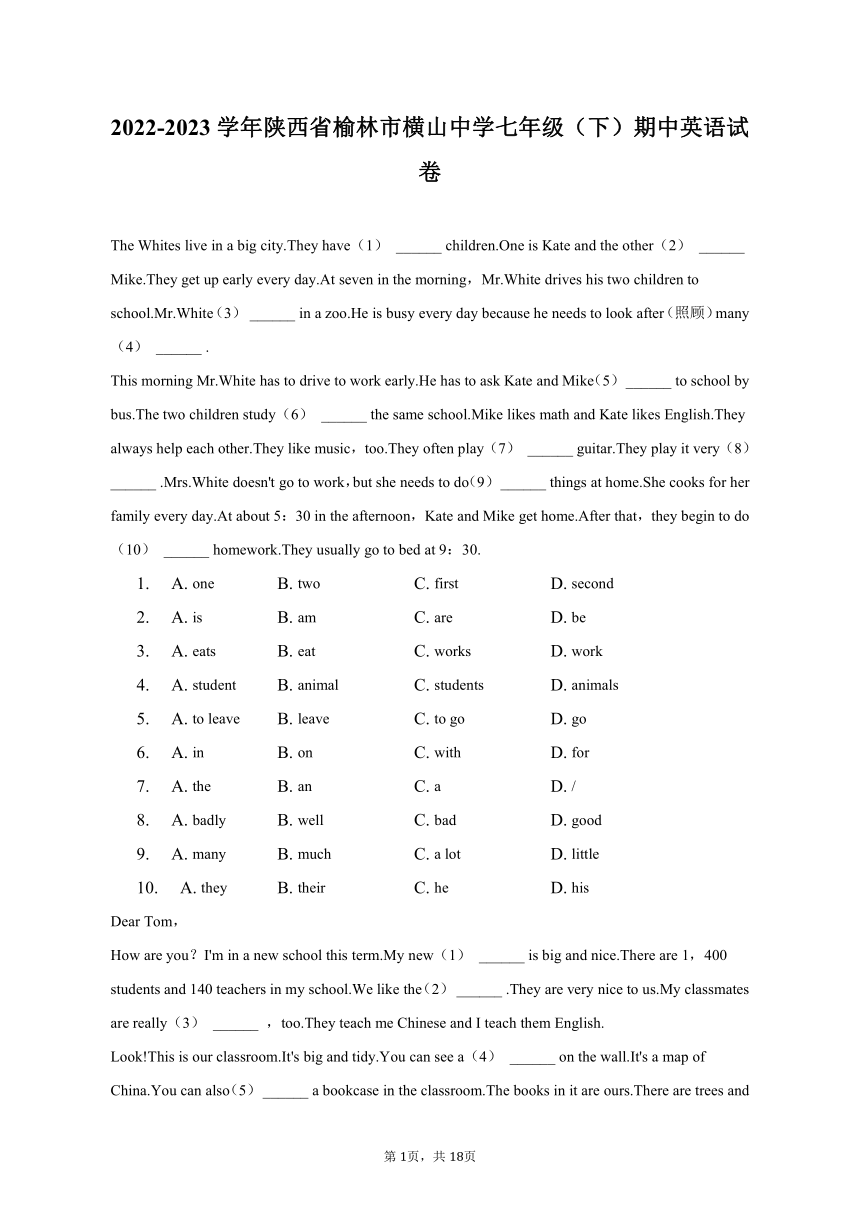 2022-2023 学年陕西省榆林市横山中学七年级（下）期中英语试卷

The Whites live in a big city.They have（1） ______ children.One is Kate and the other（2） ______ Mike.They get up early every day.At seven in the morning，Mr.White drives his two children to school.Mr.White（3） ______ in a zoo.He is busy every day because he needs to look after（照顾）many（4） ______ .
This morning Mr.White has to drive to work early.He has to ask Kate and Mike（5） ______ to school by bus.The two children study（6） ______ the same school.Mike likes math and Kate likes English.They always help each other.They like music，too.They often play（7） ______ guitar.They play it very（8） ______ .Mrs.White doesn't go to work，but she needs to do（9） ______ things at home.She cooks for her family every day.At about 5：30 in the afternoon，Kate and Mike get home.After that，they begin to do（10） ______ homework.They usually go to bed at 9：30.

1. A. one B. two C. first D. second
2. A. is B. am C. are D. be
3. A. eats B. eat C. works D. work
4. A. student B. animal C. students D. animals
5. A. to leave B. leave C. to go D. go
6. A. in B. on C. with D. for
7. A. the B. an C. a D. /
8. A. badly B. well C. bad D. good
9. A. many B. much C. a lot D. little
10. A. they B. their C. he D. his

Dear Tom，
How are you？I'm in a new school this term.My new（1） ______ is big and nice.There are 1，400 students and 140 teachers in my school.We like the（2） ______ .They are very nice to us.My classmates are really（3） ______ ，too.They teach me Chinese and I teach them English.
Look!This is our classroom.It's big and tidy.You can see a（4） ______ on the wall.It's a map of China.You can also（5） ______ a bookcase in the classroom.The books in it are ours.There are trees and

第 1页，共 18页